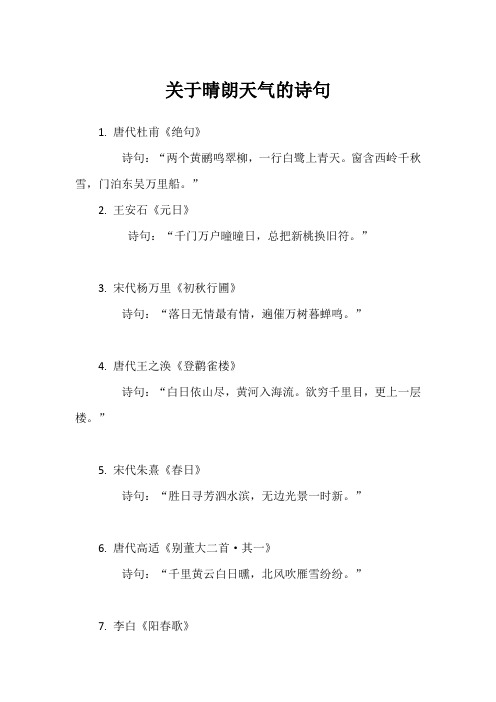 关于晴朗天气的诗句

1. 唐代杜甫《绝句》

诗句：“两个黄鹂鸣翠柳，一行白鹭上青天。窗含西岭千秋雪，门泊东吴万里船。”

2. 王安石《元日》

诗句：“千门万户曈曈日，总把新桃换旧符。”

3. 宋代杨万里《初秋行圃》

诗句：“落日无情最有情，遍催万树暮蝉鸣。”

4. 唐代王之涣《登鹳雀楼》

诗句：“白日依山尽，黄河入海流。欲穷千里目，更上一层楼。”

5. 宋代朱熹《春日》

诗句：“胜日寻芳泗水滨，无边光景一时新。”

6. 唐代高适《别董大二首·其一》

诗句：“千里黄云白日曛，北风吹雁雪纷纷。”

7. 李白《阳春歌》